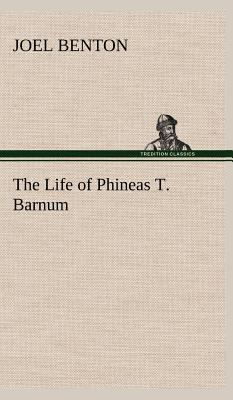 JOEL BENTON

TREDITION CLASSICS

The Life of Phineas T. Barnum